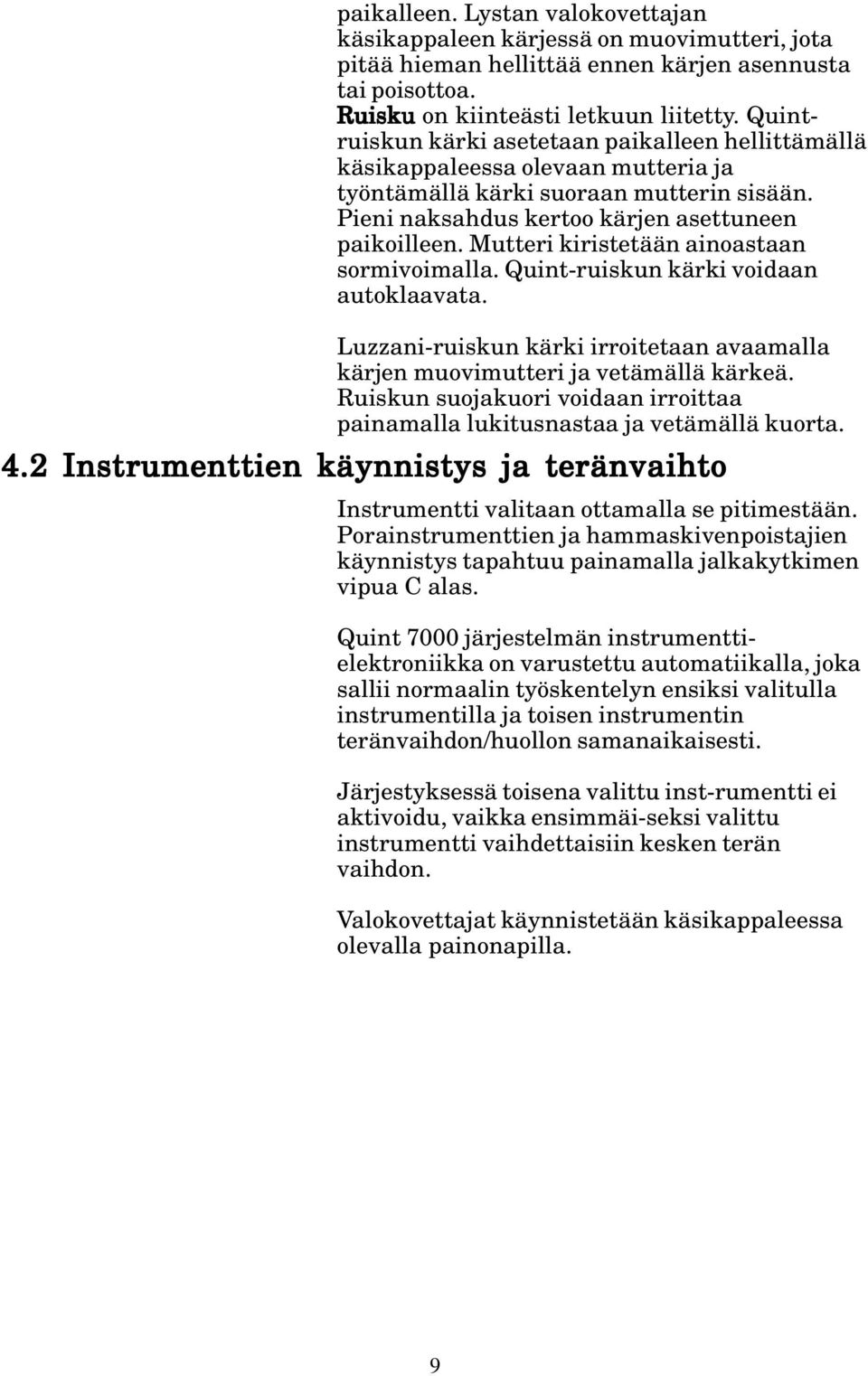 paikalleen. Lystan valokovettajan käsikappaleen kärjessä on muovimutteri, jota pitää hieman hellittää ennen kärjen asennusta tai poisottoa.
Ruisku on kiinteästi letkuun liitetty. Quint-ruiskun kärki asetetaan paikalleen hellittämällä käsikappaleessa olevaan mutteria ja työntämällä kärki suoraan mutterin sisään. Pieni naksahdus kertoo kärjen asettuneen paikoilleen. Mutteri kiristetään ainoastaan sormivoimalla. Quint-ruiskun kärki voidaan autoklaavata.

Luzzani-ruiskun kärki irroitetaan avaamalla kärjen muovimutteri ja vetämällä kärkeä. Ruiskun suojakuori voidaan irroittaa painamalla lukitusnastaa ja vetämällä kuorta.

4.2 Instrumenttien käynnistys ja teränvaihto

Instrumentti valitaan ottamalla se pitimestään. Porainstrumenttien ja hammaskivenpoistajien käynnistys tapahtuu painamalla jalkakytkimen vipua C alas.

Quint 7000 järjestelmän instrumenttielektroniikka on varustettu automatiikalla, joka sallii normaalin työskentelyn ensiksi valitulla instrumentilla ja toisen instrumentin teränvaihdon/huollon samanaikaisesti.

Järjestyksessä toisena valittu inst-rumentti ei aktivoidu, vaikka ensimmäi-seksi valittu instrumentti vaihdettaisiin kesken terän vaihdon.

Valokovettajat käynnistetään käsikappaleessa olevalla painonapilla.

9